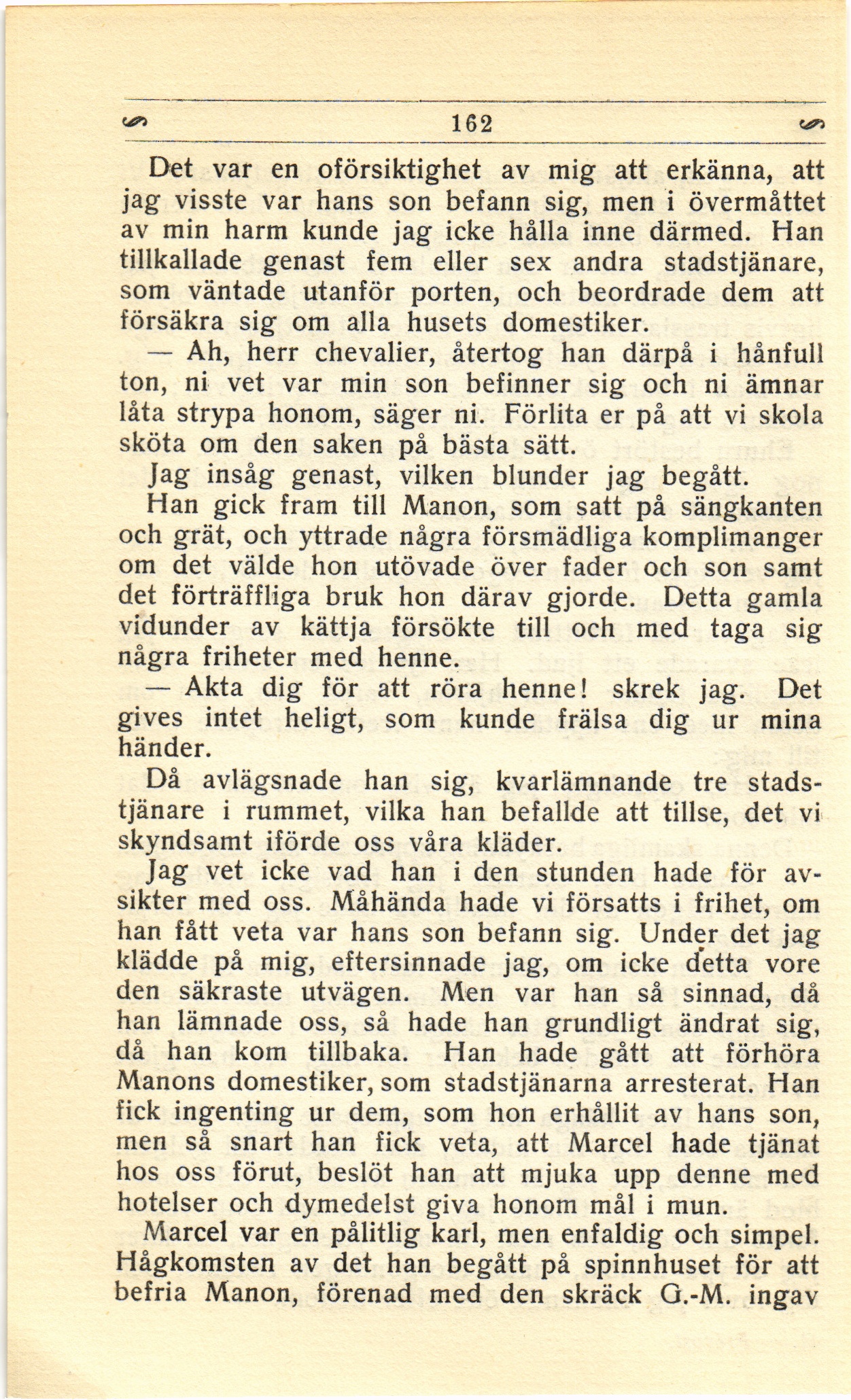 162

Det var en oförsiktighet av mig att erkänna, att jag visste var hans son befann sig, men i övermåttet av min harm kunde jag icke hålla inne därmed. Han tillkallade genast fem eller sex andra stadstjänare, som väntade utanför porten, och beordrade dem att försäkra sig om alla husets domestiker.

— Ah, herr chevalier, återtog han därpå i hånfull ton, ni vet var min son befinner sig och ni ämnar låta strypa honom, säger ni. Förlita er på att vi skola sköta om den saken på bästa sätt.

Jag insåg genast, vilken blunder jag begått.

Han gick fram till Manon, som satt på sängkanten och grät, och yttrade några försmädliga komplimanger om det välde hon utövade över fader och son samt det förträffliga bruk hon därav gjorde. Detta gamla vidunder av kättja försökte till och med taga sig några friheter med henne.

— Akta dig för att röra henne! skrek jag. Det gives intet heligt, som kunde frälsa dig ur mina händer.

Då avlägsnade han sig, kvarlämnande tre stadstjänare i rummet, vilka han befallde att tillse, det vi skyndsamt iförde oss våra kläder.

Jag vet icke vad han i den stunden hade för avsikter med oss. Måhända hade vi försatts i frihet, om han fått veta var hans son befann sig. Under det jag klädde på mig, eftersinnade jag, om icke detta vore den säkraste utvägen. Men var han så sinnad, då han lämnade oss, så hade han grundligt ändrat sig, då han kom tillbaka. Han hade gått att förhöra Manons domestiker, som stadstjänarna arresterat. Han fick ingenting ur dem, som hon erhållit av hans son, men så snart han fick veta, att Marcel hade tjänat hos oss förut, beslöt han att mjuka upp denne med hotelser och dymedelst giva honom mål i mun.

Marcel var en pålitlig karl, men enfaldig och simpel. Hågkomsten av det han begått på spinnhuset för att befria Manon, förenad med den skräck G.-M. ingav